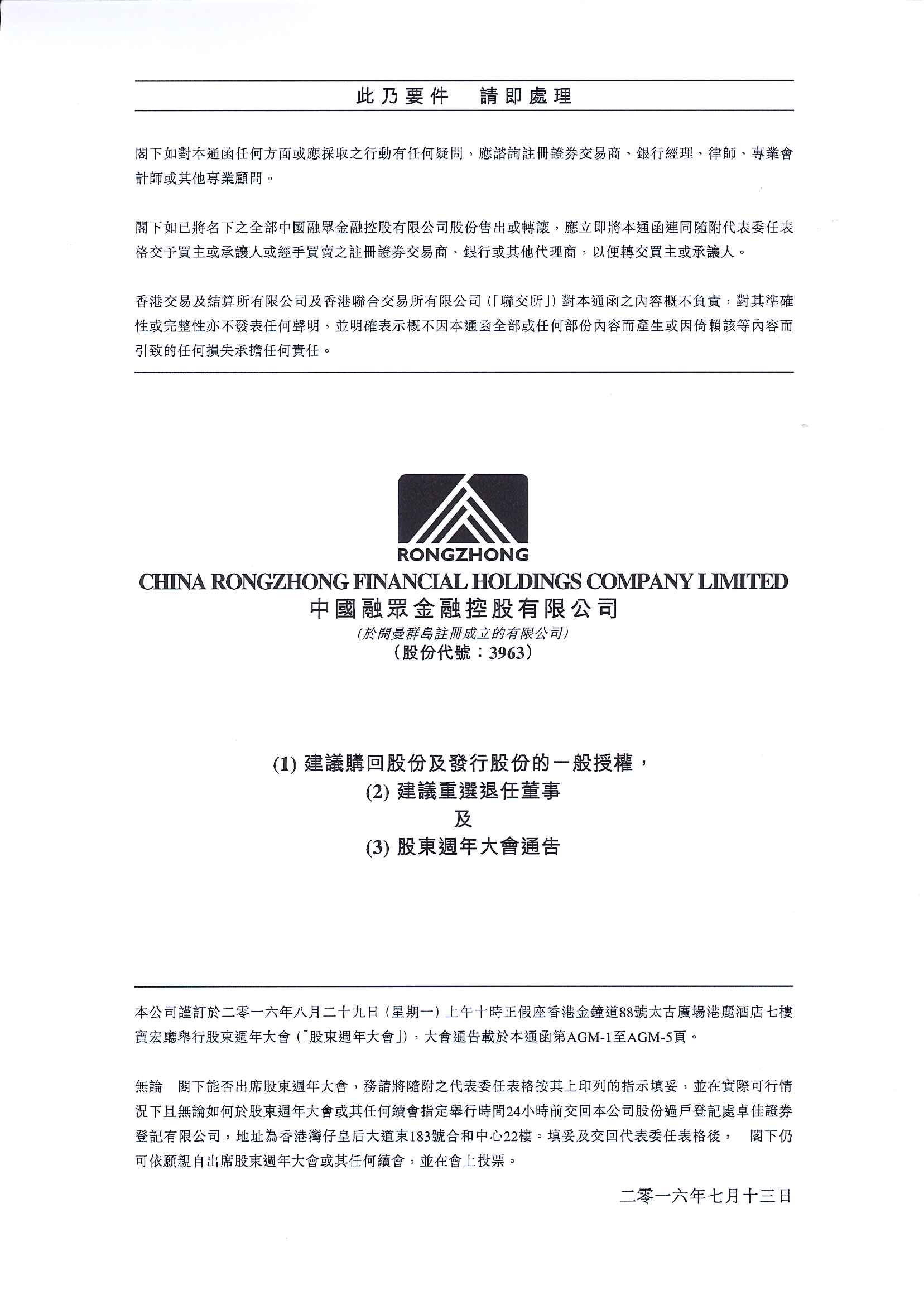 此乃要件 請即處理

閣下如對本通函任何方面或應採取之行動有任何疑問，應諮詢註冊證券交易商、銀行經理、律師、專業會計師或其他專業顧問。

閣下如已將名下之全部中國融眾金融控股有限公司股份售出或轉讓，應立即將本通函連同隨附代表委任表格交予買主或承讓人或經手買賣之註冊證券交易商、銀行或其他代理商，以便轉交買主或承讓人。

香港交易及結算所有限公司及香港聯合交易所有限公司（「聯交所」）對本通函之內容概不負責，對其準確性或完整性亦不發表任何聲明，並明確表示概不因本通函全部或任何部份內容而產生或因倚賴該等內容而引致的任何損失承擔任何責任。

RONGZHONG
CHINA RONGZHONG FINANCIAL HOLDINGS COMPANY LIMITED
中國融眾金融控股有限公司
(於開曼群島註冊成立的有限公司)
(股份代號：3963)

(1) 建議購回股份及發行股份的一般授權，
(2) 建議重選退任董事
及
(3) 股東週年大會通告

本公司謹訂於二零一六年八月二十九日（星期一）上午十時正假座香港金鐘道88號太古廣場港麗酒店七樓寶宏廳舉行股東週年大會（「股東週年大會」），大會通告載於本通函第AGM-1至AGM-5頁。

無論 閣下能否出席股東週年大會，務請將隨附之代表委任表格按其上印列的指示填妥，並在實際可行情況下且無論如何於股東週年大會或其任何續會指定舉行時間24小時前交回本公司股份過戶登記處卓佳證券登記有限公司，地址為香港灣仔皇后大道東183號合和中心22樓。填妥及交回代表委任表格後， 閣下仍可依願親自出席股東週年大會或其任何續會，並在會上投票。

二零一六年七月十三日